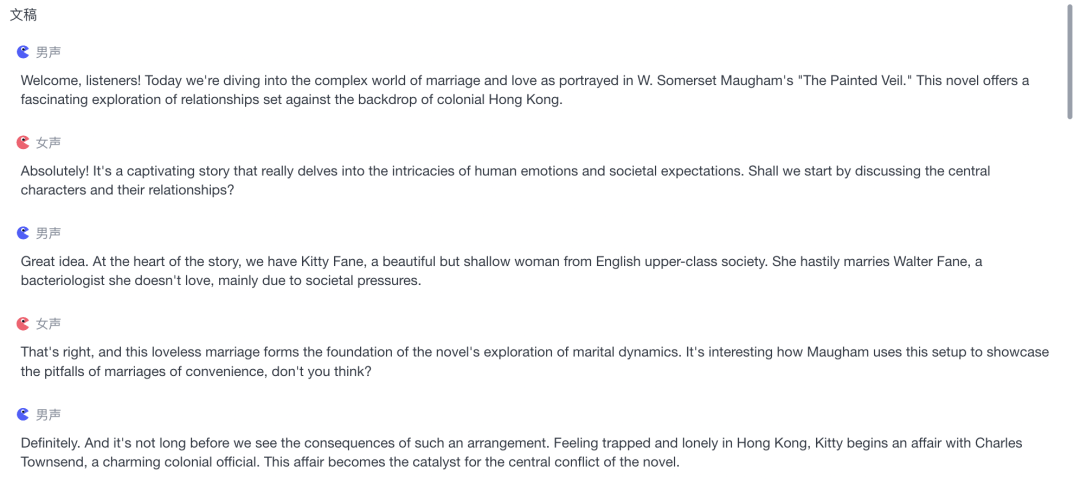 文稿

男声

Welcome, listeners! Today we're diving into the complex world of marriage and love as portrayed in W. Somerset Maugham's "The Painted Veil." This novel offers a fascinating exploration of relationships set against the backdrop of colonial Hong Kong.

女声

Absolutely! It's a captivating story that really delves into the intricacies of human emotions and societal expectations. Shall we start by discussing the central characters and their relationships?

男声

Great idea. At the heart of the story, we have Kitty Fane, a beautiful but shallow woman from English upper-class society. She hastily marries Walter Fane, a bacteriologist she doesn't love, mainly due to societal pressures.

女声

That's right, and this loveless marriage forms the foundation of the novel's exploration of marital dynamics. It's interesting how Maugham uses this setup to showcase the pitfalls of marriages of convenience, don't you think?

男声

Definitely. And it's not long before we see the consequences of such an arrangement. Feeling trapped and lonely in Hong Kong, Kitty begins an affair with Charles Townsend, a charming colonial official. This affair becomes the catalyst for the central conflict of the novel.